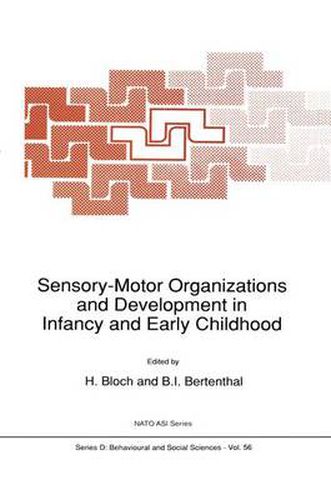 Sensory-Motor Organizations and Development in Infancy and Early Childhood

Edited by

H. Bloch and B.I. Bertenthal

NATO ASI Series

Series D: Behavioural and Social Sciences - Vol. 56